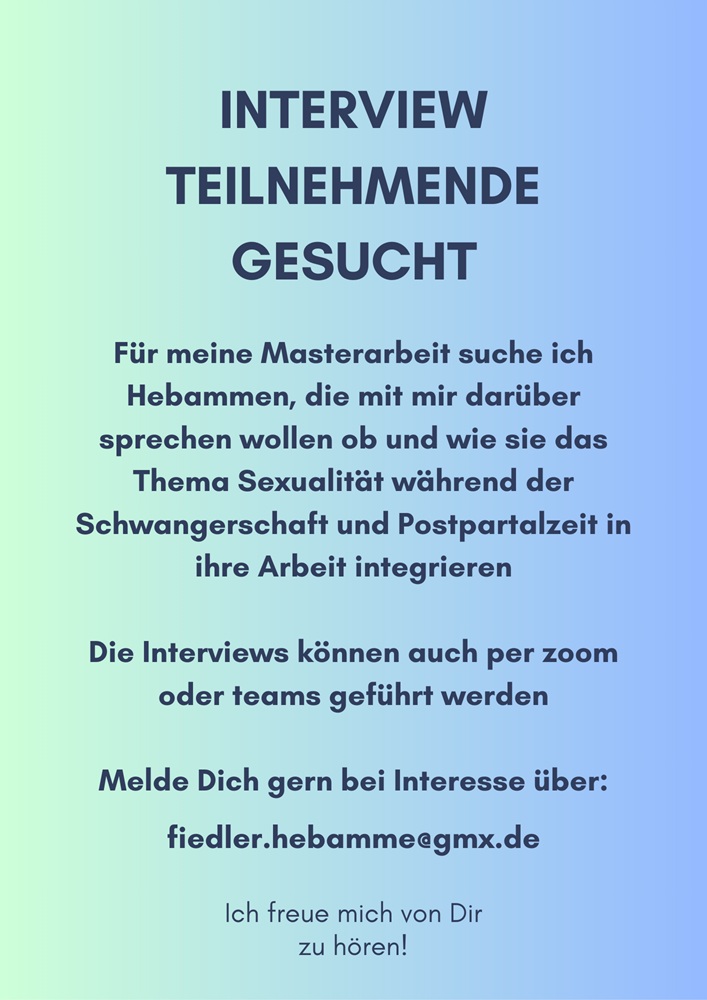 INTERVIEW TEILNEHMENDE GESUCHT

Für meine Masterarbeit suche ich Hebammen, die mit mir darüber sprechen wollen ob und wie sie das Thema Sexualität während der Schwangerschaft und Postpartalzeit in ihre Arbeit integrieren

Die Interviews können auch per zoom oder teams geführt werden

Melde Dich gern bei Interesse über:

fiedler.hebamme@gmx.de

Ich freue mich von Dir zu hören!